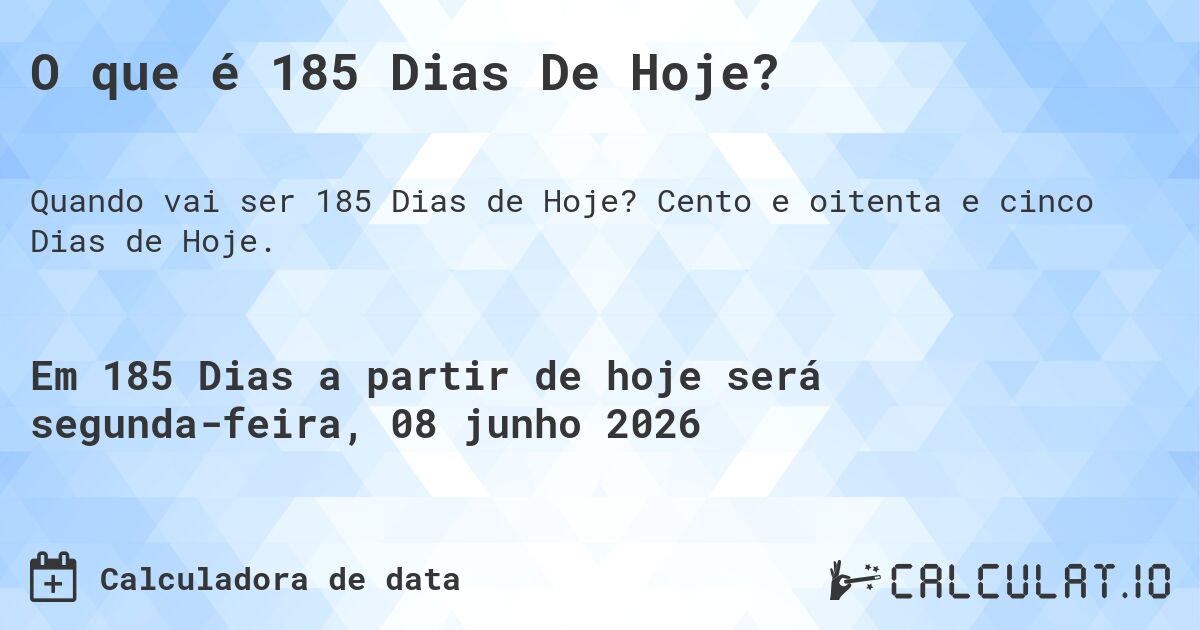 O que é 185 Dias De Hoje?

Quando vai ser 185 Dias de Hoje? Cento e oitenta e cinco Dias de Hoje.

Em 185 Dias a partir de hoje será segunda-feira, 08 junho 2026

Calculadora de data

CALCULAT.IO